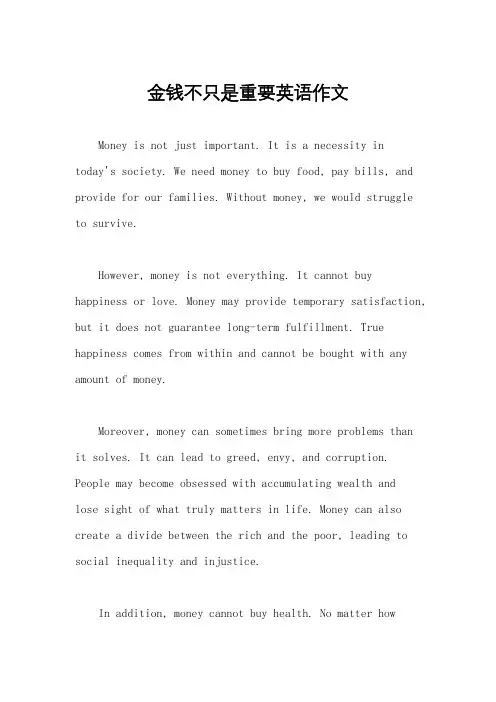 金钱不只是重要英语作文

Money is not just important. It is a necessity in today's society. We need money to buy food, pay bills, and provide for our families. Without money, we would struggle to survive.

However, money is not everything. It cannot buy happiness or love. Money may provide temporary satisfaction, but it does not guarantee long-term fulfillment. True happiness comes from within and cannot be bought with any amount of money.

Moreover, money can sometimes bring more problems than it solves. It can lead to greed, envy, and corruption. People may become obsessed with accumulating wealth and lose sight of what truly matters in life. Money can also create a divide between the rich and the poor, leading to social inequality and injustice.

In addition, money cannot buy health. No matter how